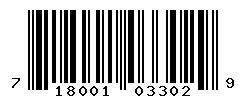 7 18001 03302 9